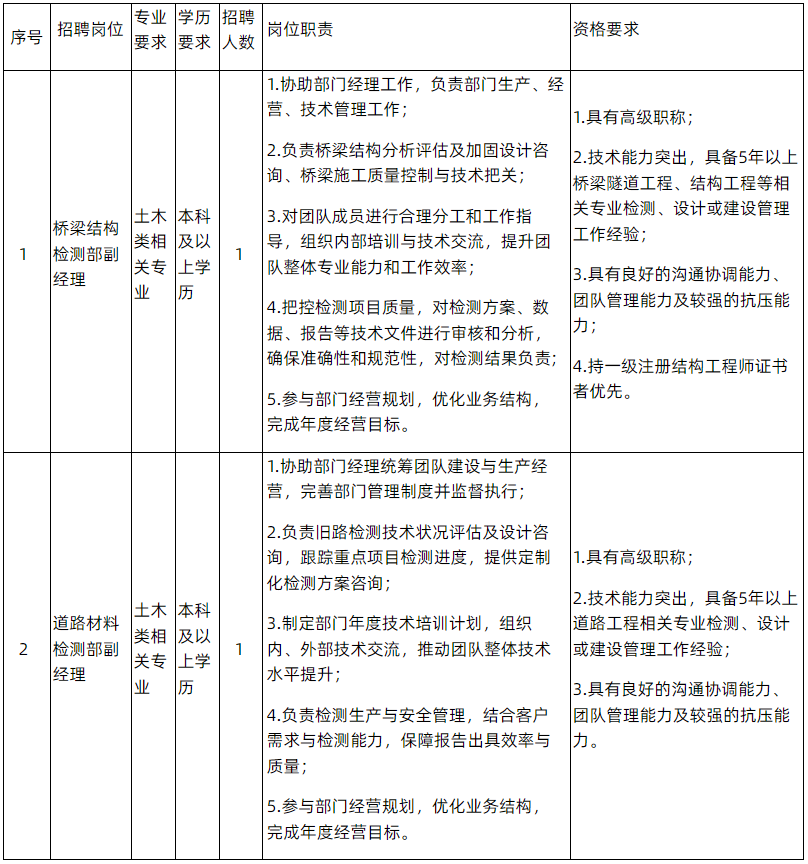 | 序号 | 招聘岗位 | 专业要求 | 学历要求 | 招聘人数 | 岗位职责 | 资格要求 |
|---|---|---|---|---|---|---|
| 1 | 桥梁结构检测部副经理 | 土木类相关专业 | 本科及以上学历 | 1 | 1.协助部门经理工作，负责部门生产、经营、技术管理工作；<br>2.负责桥梁结构分析评估及加固设计咨询、桥梁施工质量控制与技术把关；<br>3.对团队成员进行合理分工和工作指导，组织内部培训与技术交流，提升团队整体专业能力和工作效率；<br>4.把控检测项目质量，对检测方案、数据、报告等技术文件进行审核和分析，确保准确性和规范性，对检测结果负责；<br>5.参与部门经营规划，优化业务结构，完成年度经营目标。 | 1.具有高级职称；<br>2.技术能力突出，具备5年以上桥梁隧道工程、结构工程等相关专业检测、设计或建设管理工作经验；<br>3.具有良好的沟通协调能力、团队管理能力及较强的抗压能力；<br>4.持一级注册结构工程师证书者优先。 |
| 2 | 道路材料检测部副经理 | 土木类相关专业 | 本科及以上学历 | 1 | 1.协助部门经理统筹团队建设与生产经营，完善部门管理制度并监督执行；<br>2.负责旧路检测技术状况评估及设计咨询，跟踪重点项目检测进度，提供定制化检测方案咨询；<br>3.制定部门年度技术培训计划，组织内、外部技术交流，推动团队整体技术水平提升；<br>4.负责检测生产与安全管理，结合客户需求与检测能力，保障报告出具效率与质量；<br>5.参与部门经营规划，优化业务结构，完成年度经营目标。 | 1.具有高级职称；<br>2.技术能力突出，具备5年以上道路工程相关专业检测、设计或建设管理工作经验；<br>3.具有良好的沟通协调能力、团队管理能力及较强的抗压能力。 |